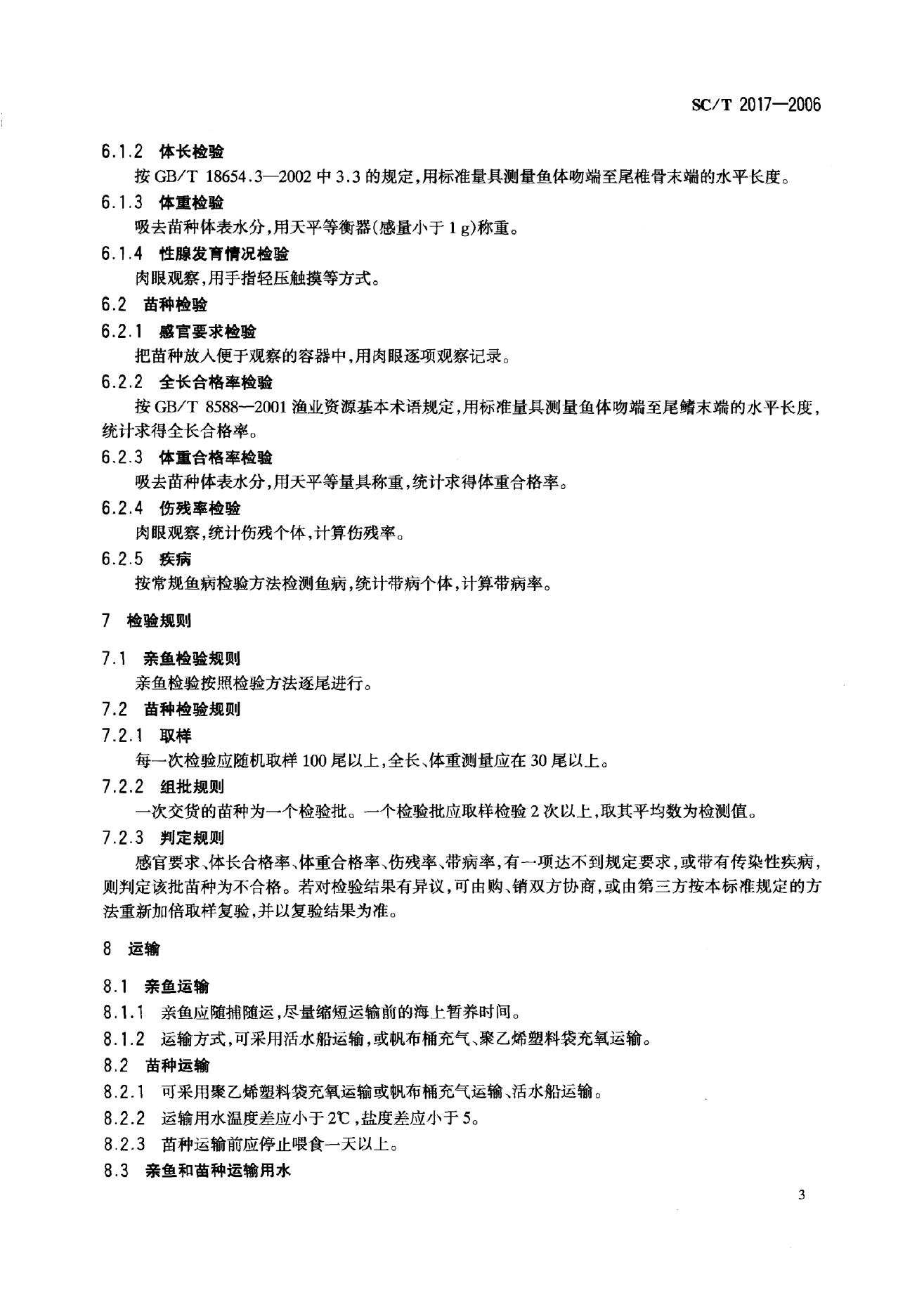 SC/T 2017—2006

6.1.2 体长检验

按 GB/T 18654.3—2002 中 3.3 的规定,用标准量具测量鱼体吻端至尾椎骨末端的水平长度。

6.1.3 体重检验

吸去苗种体表水分,用天平等衡器(感量小于 1 g)称重。

6.1.4 性腺发育情况检验

肉眼观察,用手指轻压触摸等方式。

6.2 苗种检验

6.2.1 感官要求检验

把苗种放入便于观察的容器中,用肉眼逐项观察记录。

6.2.2 全长合格率检验

按 GB/T 8588—2001 渔业资源基本术语规定,用标准量具测量鱼体吻端至尾鳍末端的水平长度,统计求得全长合格率。

6.2.3 体重合格率检验

吸去苗种体表水分,用天平等量具称重,统计求得体重合格率。

6.2.4 伤残率检验

肉眼观察,统计伤残个体,计算伤残率。

6.2.5 疾病

按常规鱼病检验方法检测鱼病,统计带病个体,计算带病率。

7 检验规则

7.1 亲鱼检验规则

亲鱼检验按照检验方法逐尾进行。

7.2 苗种检验规则

7.2.1 取样

每一次检验应随机取样 100 尾以上,全长、体重测量应在 30 尾以上。

7.2.2 组批规则

一次交货的苗种为一个检验批。一个检验批应取样检验 2 次以上,取其平均数为检测值。

7.2.3 判定规则

感官要求、体长合格率、体重合格率、伤残率、带病率,有一项达不到规定要求,或带有传染性疾病,则判定该批苗种为不合格。若对检验结果有异议,可由购、销双方协商,或由第三方按本标准规定的方法重新加倍取样复验,并以复验结果为准。

8 运输

8.1 亲鱼运输

8.1.1 亲鱼应随捕随运,尽量缩短运输前的海上暂养时间。

8.1.2 运输方式,可采用活水船运输,或帆布桶充气、聚乙烯塑料袋充氧运输。

8.2 苗种运输

8.2.1 可采用聚乙烯塑料袋充氧运输或帆布桶充气运输、活水船运输。

8.2.2 运输用水温度差应小于 2℃,盐度差应小于 5。

8.2.3 苗种运输前应停止喂食一天以上。

8.3 亲鱼和苗种运输用水

3